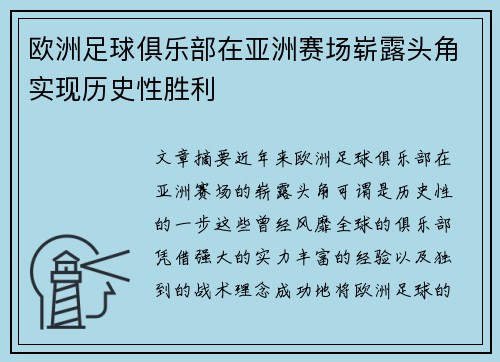 欧洲足球俱乐部在亚洲赛场崭露头角实现历史性胜利

文章摘要近年来欧洲足球俱乐部在亚洲赛场的崭露头角可谓是历史性的一步这些曾经风靡全球的俱乐部凭借强大的实力丰富的经验以及独到的战术理念成功地将欧洲足球的